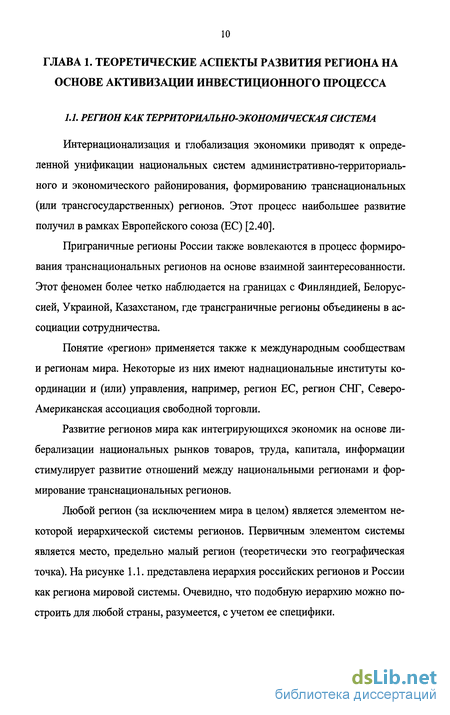 10

ГЛАВА 1. ТЕОРЕТИЧЕСКИЕ АСПЕКТЫ РАЗВИТИЯ РЕГИОНА НА ОСНОВЕ АКТИВИЗАЦИИ ИНВЕСТИЦИОННОГО ПРОЦЕССА

1.1. РЕГИОН КАК ТЕРРИТОРИАЛЬНО-ЭКОНОМИЧЕСКАЯ СИСТЕМА

Интернационализация и глобализация экономики приводят к определенной унификации национальных систем административно-территориального и экономического районирования, формированию транснациональных (или трансгосударственных) регионов. Этот процесс наибольшее развитие получил в рамках Европейского союза (ЕС) [2.40].

Приграничные регионы России также вовлекаются в процесс формирования транснациональных регионов на основе взаимной заинтересованности. Этот феномен более четко наблюдается на границах с Финляндией, Белоруссией, Украиной, Казахстаном, где трансграничные регионы объединены в ассоциации сотрудничества.

Понятие «регион» применяется также к международным сообществам и регионам мира. Некоторые из них имеют наднациональные институты координации и (или) управления, например, регион ЕС, регион СНГ, Северо-Американская ассоциация свободной торговли.

Развитие регионов мира как интегрирующихся экономик на основе либерализации национальных рынков товаров, труда, капитала, информации стимулирует развитие отношений между национальными регионами и формирование транснациональных регионов.

Любой регион (за исключением мира в целом) является элементом некоторой иерархической системы регионов. Первичным элементом системы является место, предельно малый регион (теоретически это географическая точка). На рисунке 1.1. представлена иерархия российских регионов и России как региона мировой системы. Очевидно, что подобную иерархию можно построить для любой страны, разумеется, с учетом ее специфики.

dsLib.net
библиотека диссертаций